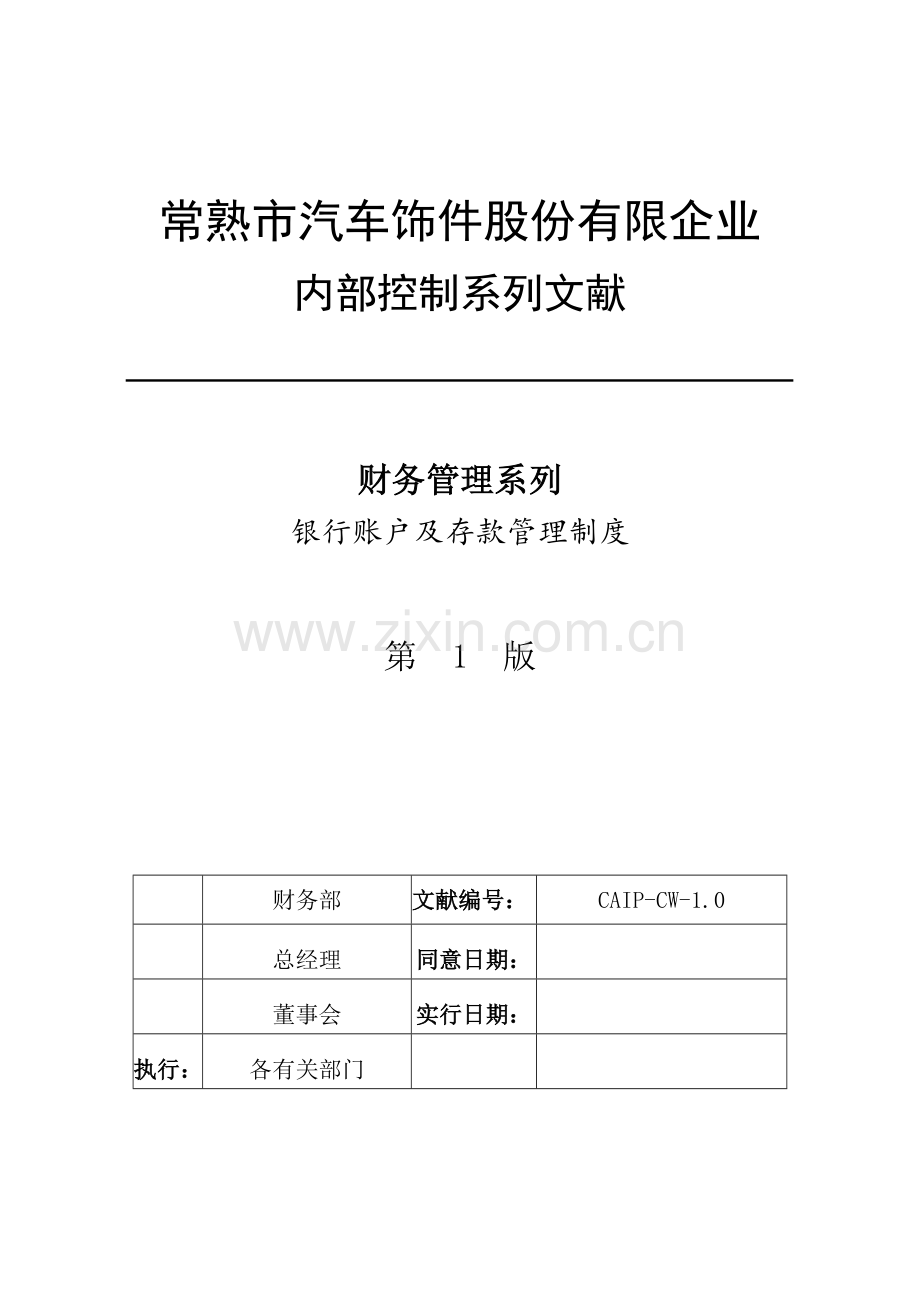 常熟市汽车饰件股份有限企业

内部控制系列文献

财务管理系列

银行账户及存款管理制度

第 1 版

|  | 财务部 | 文献编号： | CAIP-CW-1.0 |
|---|---|---|---|
|  | 总经理 | 同意日期： |  |
|  | 董事会 | 实行日期： |  |
| 执行： | 各有关部门 |  |  |

www.zixin.com.cn